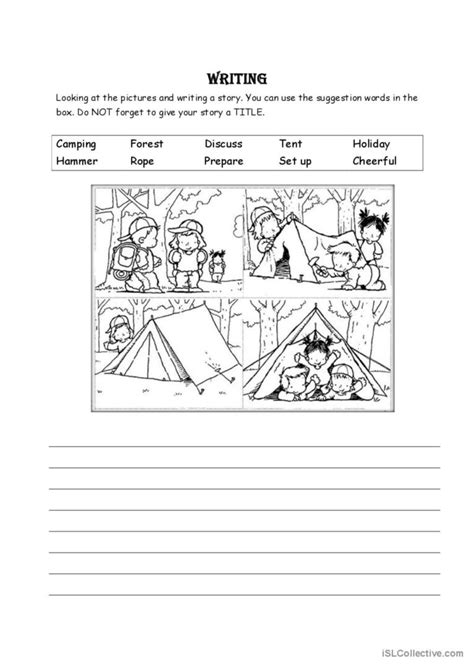 WRITING

Looking at the pictures and writing a story. You can use the suggestion words in the box. Do NOT forget to give your story a TITLE.

| Camping | Forest | Discuss | Tent | Holiday |
|---|---|---|---|---|
| Hammer | Rope | Prepare | Set up | Cheerful |

iSLCollective.com